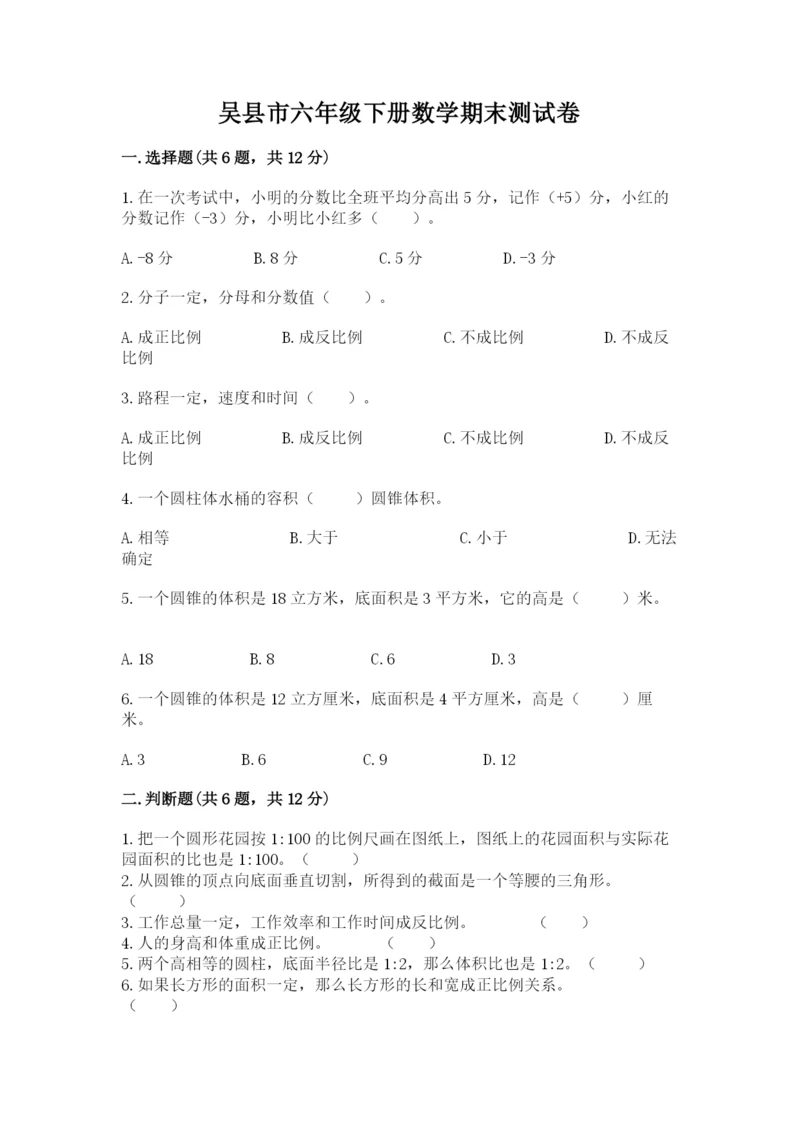 吴县市六年级下册数学期末测试卷

一.选择题(共6题，共12分)

1.在一次考试中，小明的分数比全班平均分高出5分，记作（+5）分，小红的分数记作（-3）分，小明比小红多（　　）。

A.-8分　　B.8分　　C.5分　　D.-3分

2.分子一定，分母和分数值（　　）。

A.成正比例　　B.成反比例　　C.不成比例　　D.不成反比例

3.路程一定，速度和时间（　　）。

A.成正比例　　B.成反比例　　C.不成比例　　D.不成反比例

4.一个圆柱体水桶的容积（　　）圆锥体积。

A.相等　　B.大于　　C.小于　　D.无法确定

5.一个圆锥的体积是18立方米，底面积是3平方米，它的高是（　　）米。

A.18　　B.8　　C.6　　D.3

6.一个圆锥的体积是12立方厘米，底面积是4平方厘米，高是（　　）厘米。

A.3　　B.6　　C.9　　D.12

二.判断题(共6题，共12分)

1.把一个圆形花园按1:100的比例尺画在图纸上，图纸上的花园面积与实际花园面积的比也是1:100。（　　）
2.从圆锥的顶点向底面垂直切割，所得到的截面是一个等腰的三角形。（　　）
3.工作总量一定，工作效率和工作时间成反比例。　　（　　）
4.人的身高和体重成正比例。　　（　　）
5.两个高相等的圆柱，底面半径比是1:2，那么体积比也是1:2。（　　）
6.如果长方形的面积一定，那么长方形的长和宽成正比例关系。（　　）